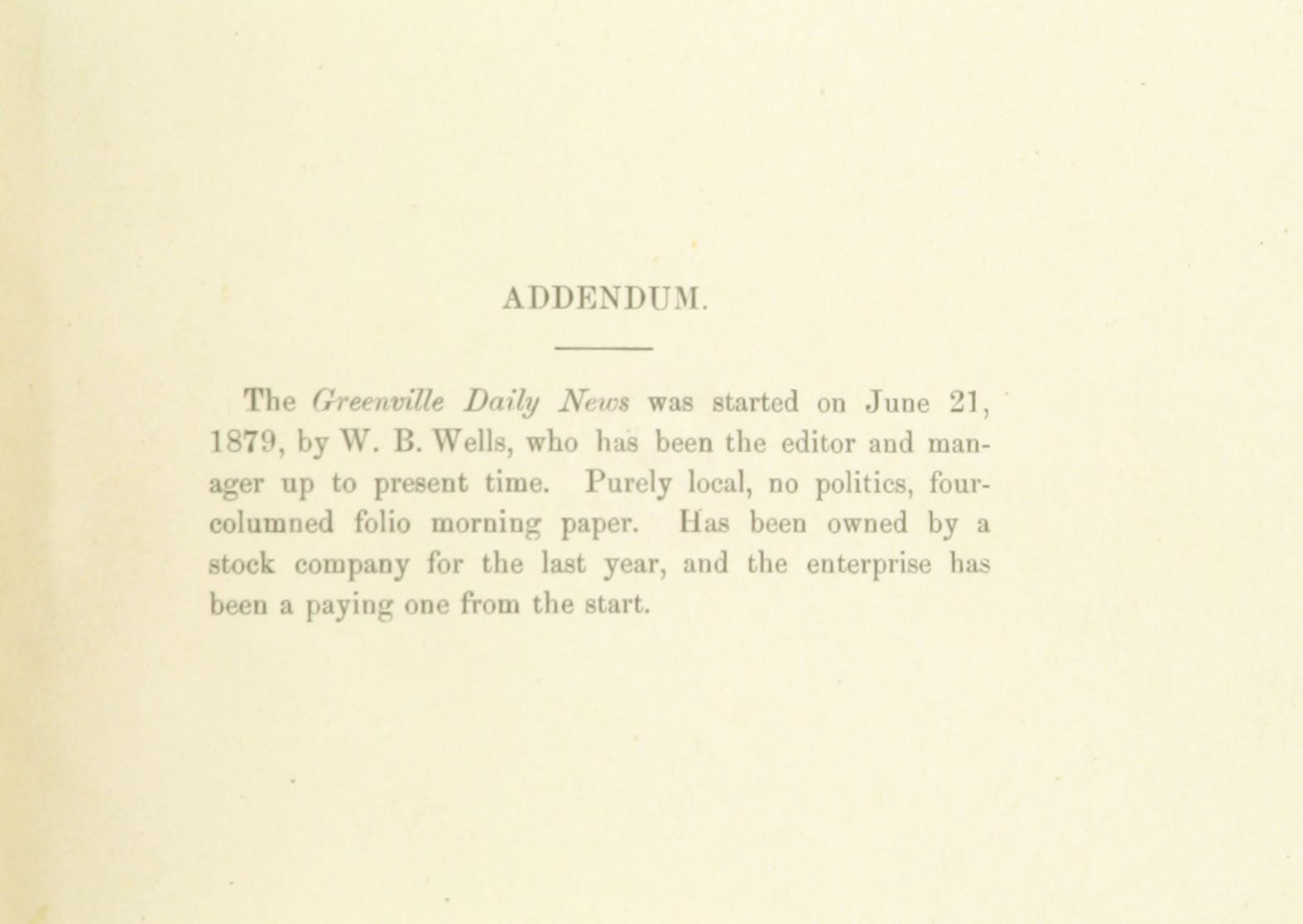 ADDENDUM.

The Greenville Daily News was started on June 21, 1879, by W. B. Wells, who has been the editor and manager up to present time. Purely local, no politics, four-columned folio morning paper. Has been owned by a stock company for the last year, and the enterprise has been a paying one from the start.